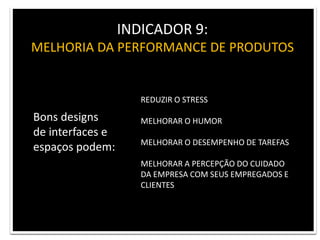 INDICADOR 9:
MELHORIA DA PERFORMANCE DE PRODUTOS

Bons designs de interfaces e espaços podem:

REDUZIR O STRESS

MELHORAR O HUMOR

MELHORAR O DESEMPENHO DE TAREFAS

MELHORAR A PERCEPÇÃO DO CUIDADO DA EMPRESA COM SEUS EMPREGADOS E CLIENTES